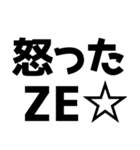 怒った
ZE☆